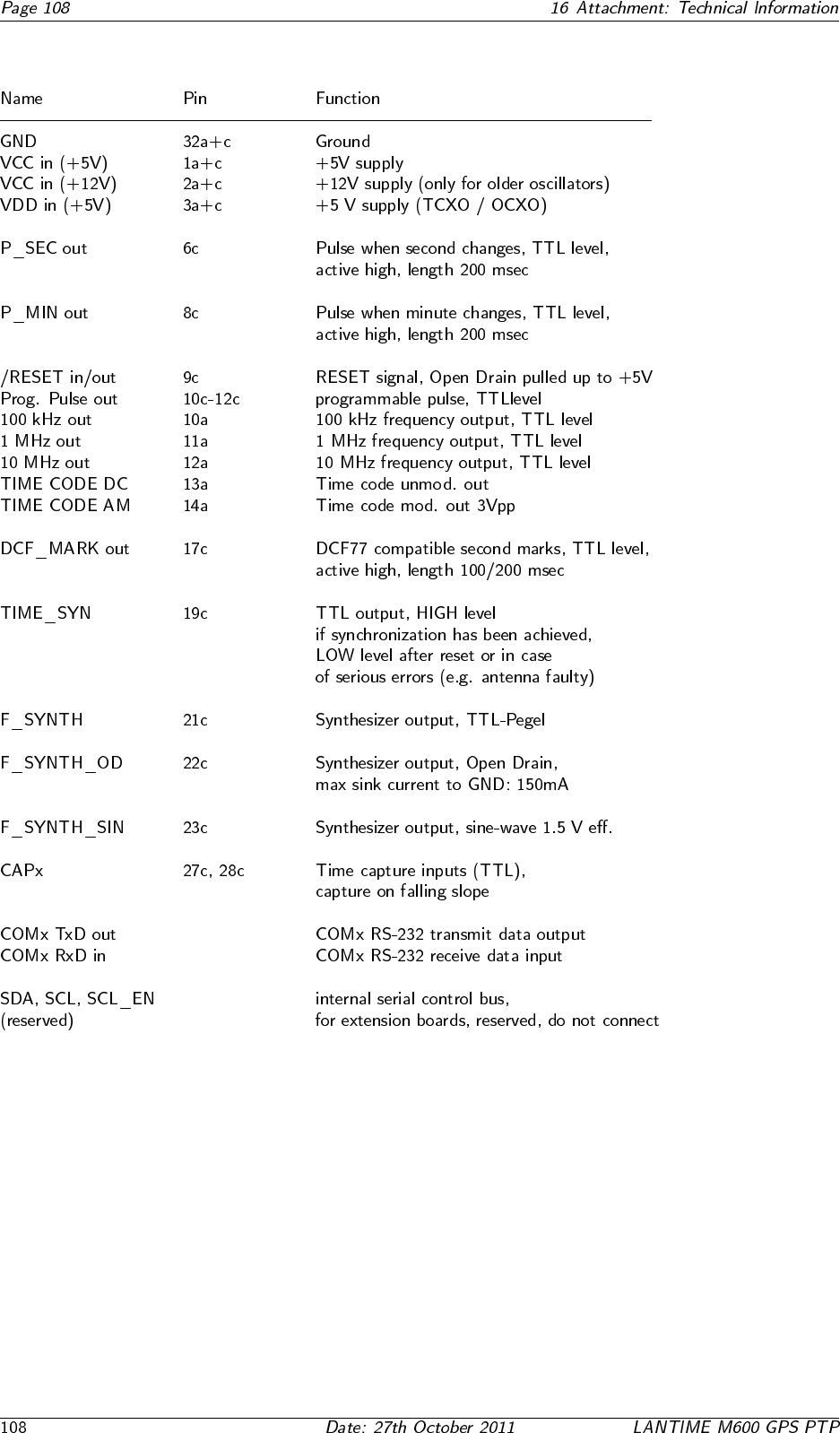 Page 108 16 Attachment: Technical Information

| Name | Pin | Function |
|---|---|---|
| GND | 32a+c | Ground |
| VCC in (+5V) | 1a+c | +5V supply |
| VCC in (+12V) | 2a+c | +12V supply (only for older oscillators) |
| VDD in (+5V) | 3a+c | +5 V supply (TCXO / OCXO) |
| P_SEC out | 6c | Pulse when second changes, TTL level, active high, length 200 msec |
| P_MIN out | 8c | Pulse when minute changes, TTL level, active high, length 200 msec |
| /RESET in/out | 9c | RESET signal, Open Drain pulled up to +5V |
| Prog. Pulse out | 10c-12c | programmable pulse, TTLlevel |
| 100 kHz out | 10a | 100 kHz frequency output, TTL level |
| 1 MHz out | 11a | 1 MHz frequency output, TTL level |
| 10 MHz out | 12a | 10 MHz frequency output, TTL level |
| TIME CODE DC | 13a | Time code unmod. out |
| TIME CODE AM | 14a | Time code mod. out 3Vpp |
| DCF_MARK out | 17c | DCF77 compatible second marks, TTL level, active high, length 100/200 msec |
| TIME_SYN | 19c | TTL output, HIGH level if synchronization has been achieved, LOW level after reset or in case of serious errors (e.g. antenna faulty) |
| F_SYNTH | 21c | Synthesizer output, TTL-Pegel |
| F_SYNTH_OD | 22c | Synthesizer output, Open Drain, max sink current to GND: 150mA |
| F_SYNTH_SIN | 23c | Synthesizer output, sine-wave 1.5 V eff. |
| CAPx | 27c, 28c | Time capture inputs (TTL), capture on falling slope |
| COMx TxD out | | COMx RS-232 transmit data output |
| COMx RxD in | | COMx RS-232 receive data input |
| SDA, SCL, SCL_EN (reserved) | | internal serial control bus, for extension boards, reserved, do not connect |

108 Date: 27th October 2011 LANTIME M600 GPS PTP